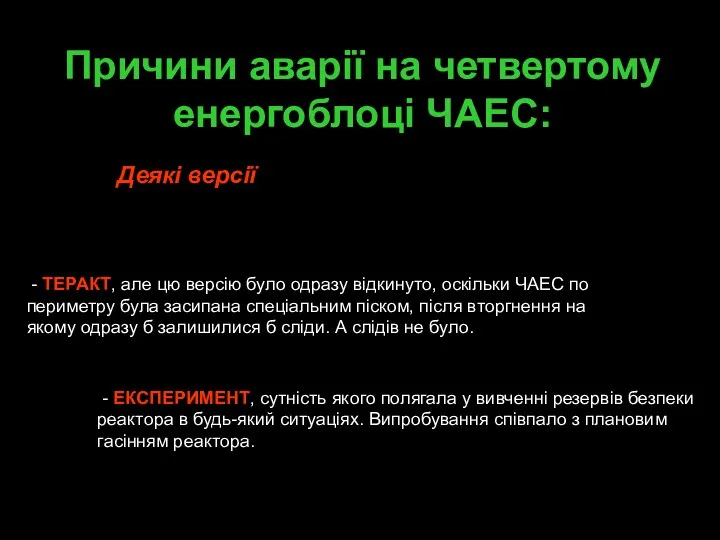 Причини аварії на четвертому енергоблоці ЧАЕС:

Деякі версії

- ТЕРАКТ, але цю версію було одразу відкинуто, оскільки ЧАЕС по периметру була засипана спеціальним піском, після вторгнення на якому одразу б залишилися б сліди. А слідів не було.

- ЕКСПЕРИМЕНТ, сутність якого полягала у вивченні резервів безпеки реактора в будь-який ситуаціях. Випробування співпало з плановим гасінням реактора.